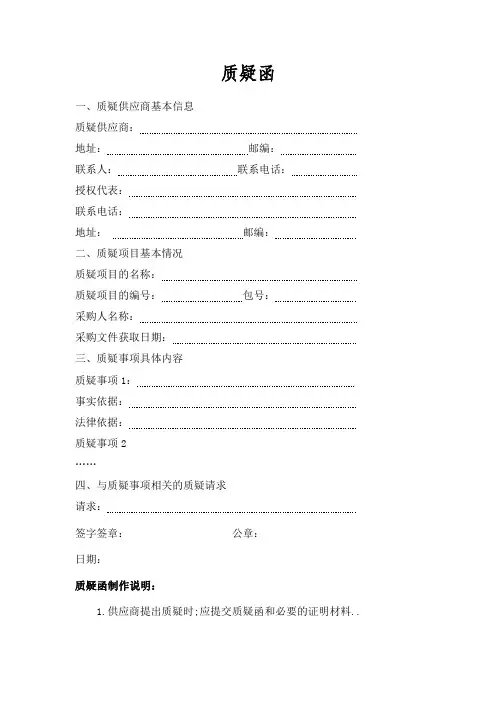 质疑函

一、质疑供应商基本信息

质疑供应商：

地址： 邮编：

联系人： 联系电话：

授权代表：

联系电话：

地址： 邮编：

二、质疑项目基本情况

质疑项目的名称：

质疑项目的编号： 包号：

采购人名称：

采购文件获取日期：

三、质疑事项具体内容

质疑事项 1：

事实依据：

法律依据：

质疑事项 2

……

四、与质疑事项相关的质疑请求

请求：

签字签章： 公章：

日期：

质疑函制作说明：

1. 供应商提出质疑时;应提交质疑函和必要的证明材料..